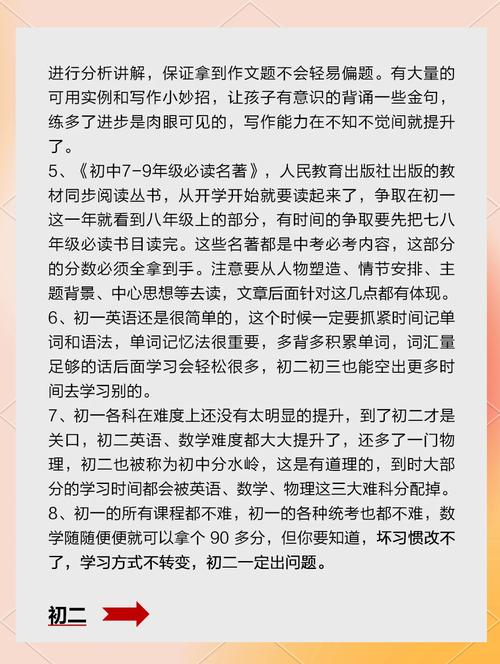 进行分析讲解，保证拿到作文题不会轻易偏题。有大量的可用实例和写作小妙招，让孩子有意识的背诵一些金句，练多了进步是肉眼可见的，写作能力在不知不觉间就提升了。
5、《初中7-9年级必读名著》，人民教育出版社出版的教材同步阅读丛书，从开学开始就要读起来了，争取在初一这一年就看到八年级上的部分，有时间的争取要先把七八年级必读书目读完。这些名著都是中考必考内容，这部分的分数必须全拿到手。注意要从人物塑造、情节安排、主题背景、中心思想等去读，文章后面针对这几点都有体现。
6、初一英语还是很简单的，这个时候一定要抓紧时间记单词和语法，单词记忆法很重要，多背多积累单词，词汇量足够的话后面学习会轻松很多，初二初三也能空出更多时间去学习别的。
7、初一各科在难度上还没有太明显的提升，到了初二才是关口，初二英语、数学难度都大大提升了，还多了一门物理，初二也被称为初中分水岭，这是有道理的，到时大部分的学习时间都会被英语、数学、物理这三大难科分配掉。
8、初一的所有课程都不难，初一的各种统考也都不难，数学随随便便就可以拿个 90 多分，但你要知道，坏习惯改不了，学习方式不转变，初二一定出问题。

初二